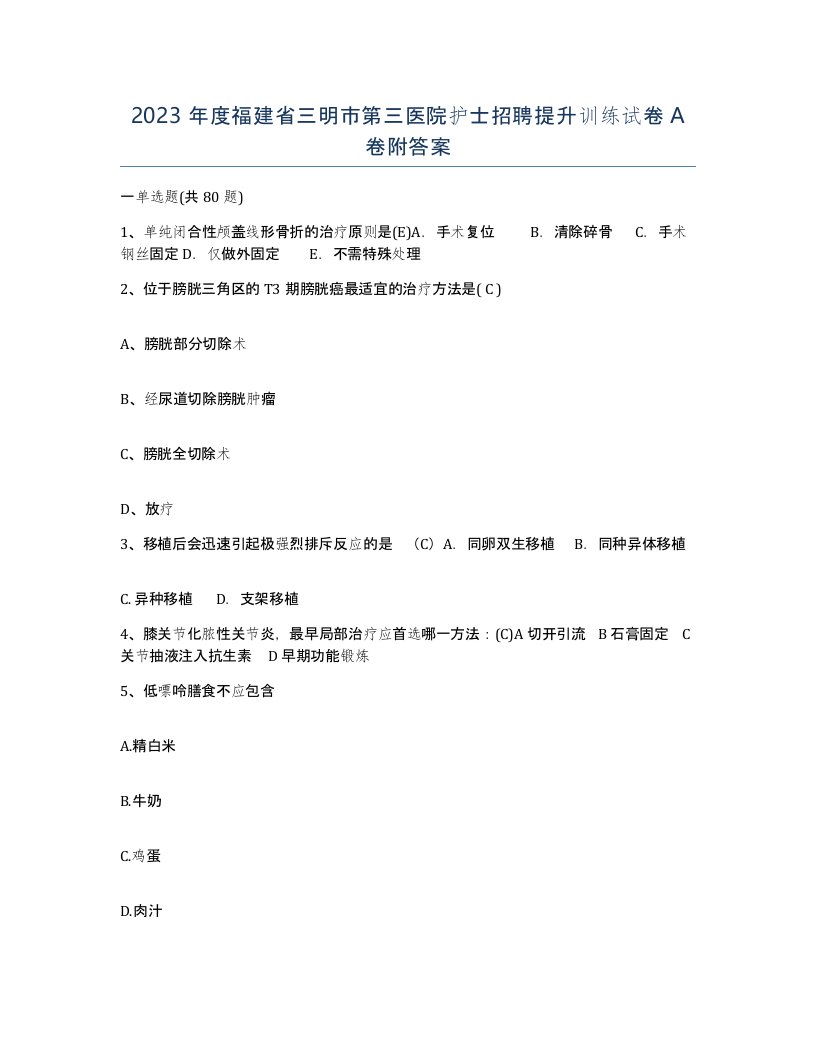 2023 年度福建省三明市第三医院护士招聘提升训练试卷 A 卷附答案

一单选题(共 80 题)

1、单纯闭合性颅盖线形骨折的治疗原则是(E)A. 手术复位 B. 清除碎骨 C. 手术钢丝固定 D. 仅做外固定 E. 不需特殊处理

2、位于膀胱三角区的 T3 期膀胱癌最适宜的治疗方法是( C )

A、膀胱部分切除术

B、经尿道切除膀胱肿瘤

C、膀胱全切除术

D、放疗

3、移植后会迅速引起极强烈排斥反应的是 （C）A. 同卵双生移植 B. 同种异体移植

C. 异种移植 D. 支架移植

4、膝关节化脓性关节炎，最早局部治疗应首选哪一方法：(C)A 切开引流 B 石膏固定 C 关节抽液注入抗生素 D 早期功能锻炼

5、低嘌呤膳食不应包含

A.精白米

B.牛奶

C.鸡蛋

D.肉汁